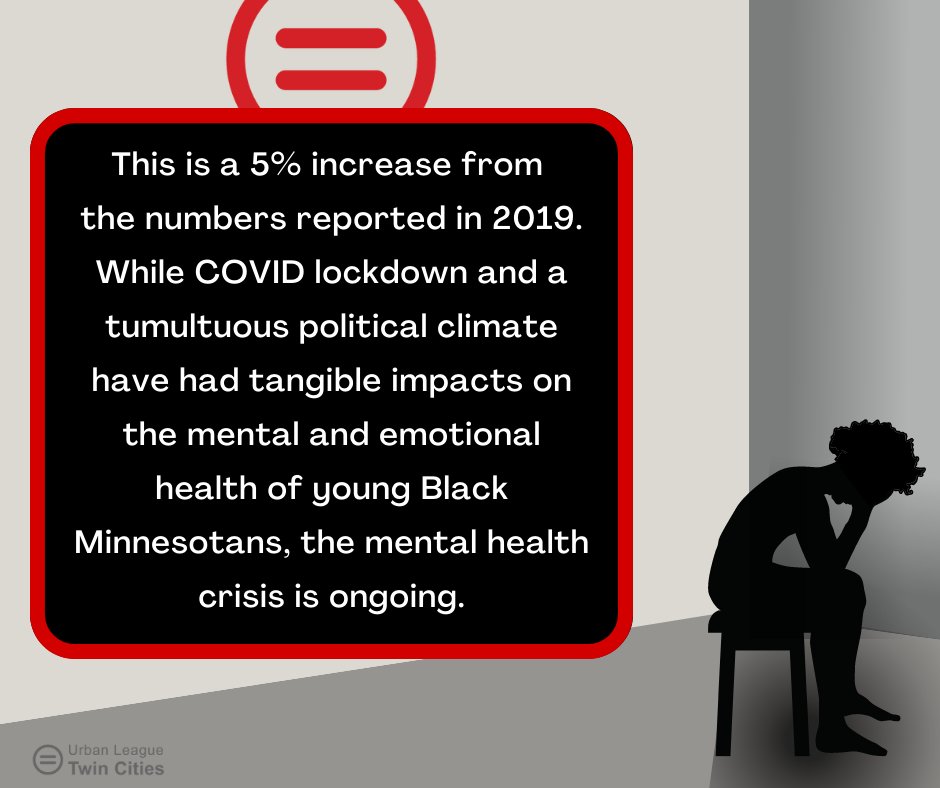 This is a 5% increase from the numbers reported in 2019. While COVID lockdown and a tumultuous political climate have had tangible impacts on the mental and emotional health of young Black Minnesotans, the mental health crisis is ongoing.

Urban League
Twin Cities